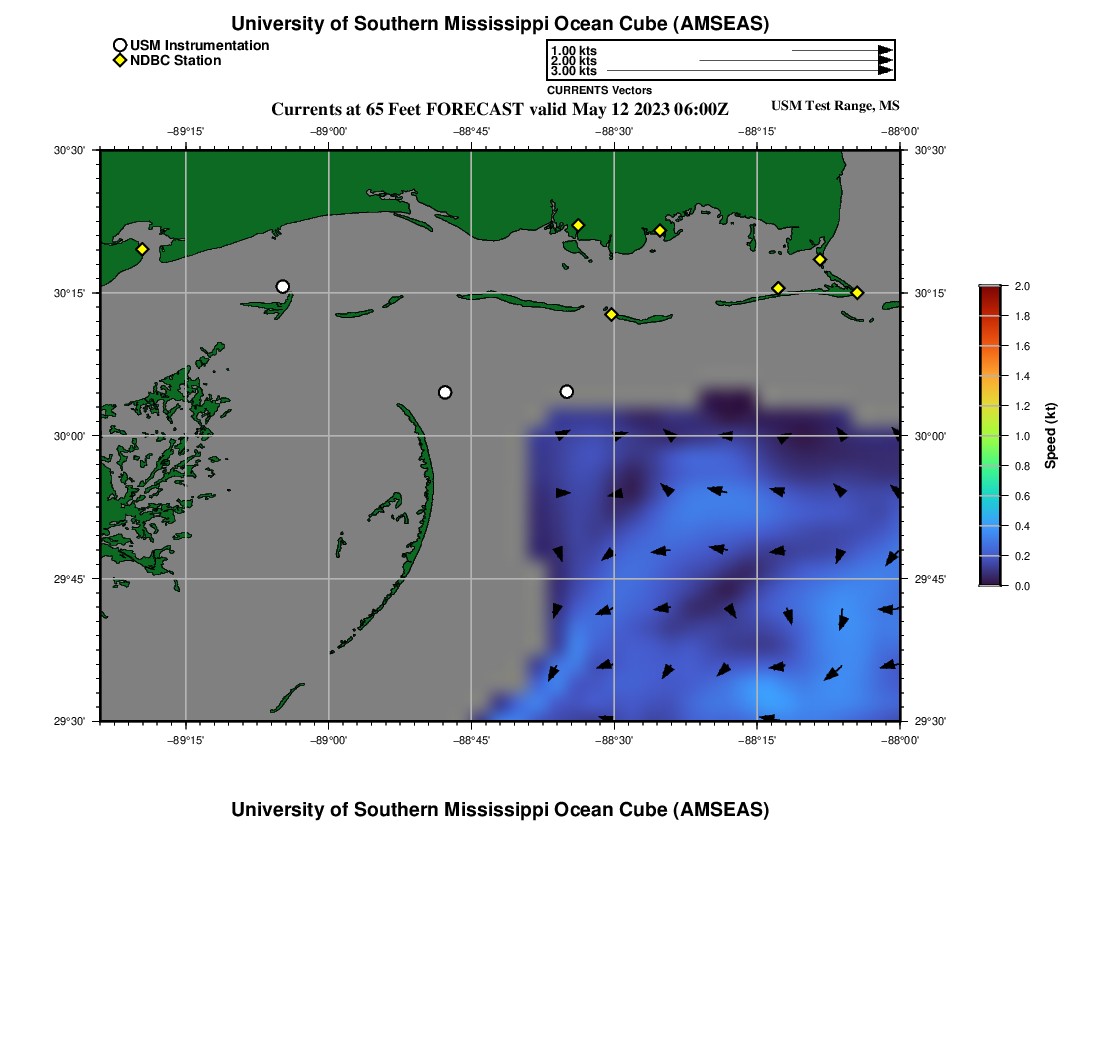 University of Southern Mississippi Ocean Cube (AMSEAS)

USM Instrumentation
NDBC Station

1.00 kts
2.00 kts
3.00 kts
CURRENTS Vectors

Currents at 65 Feet FORECAST valid May 12 2023 06:00Z

USM Test Range, MS

−89°15' −89°00' −88°45' −88°30' −88°15' −88°00'

30°30' 30°15' 30°00' 29°45' 29°30'

30°30' 30°15' 30°00' 29°45' 29°30'

−89°15' −89°00' −88°45' −88°30' −88°15' −88°00'

2.0
1.8
1.6
1.4
1.2
1.0
0.8
0.6
0.4
0.2
0.0
Speed (kt)

University of Southern Mississippi Ocean Cube (AMSEAS)